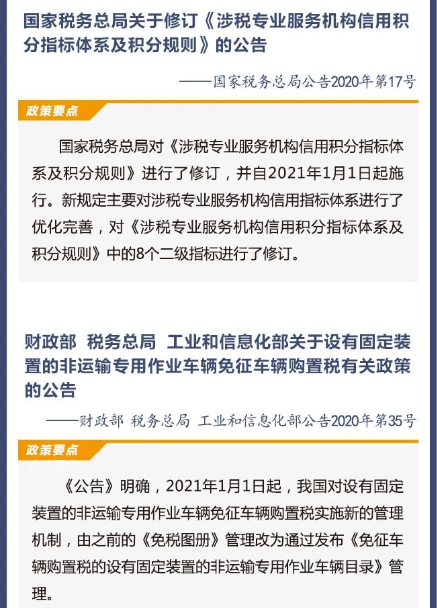 国家税务总局关于修订《涉税专业服务机构信用积分指标体系及积分规则》的公告

——国家税务总局公告2020年第17号

政策要点

国家税务总局对《涉税专业服务机构信用积分指标体系及积分规则》进行了修订，并自2021年1月1日起施行。新规定主要对涉税专业服务机构信用指标体系进行了优化完善，对《涉税专业服务机构信用积分指标体系及积分规则》中的8个二级指标进行了修订。

财政部 税务总局 工业和信息化部关于设有固定装置的非运输专用作业车辆免征车辆购置税有关政策的公告

——财政部 税务总局 工业和信息化部公告2020年第35号

政策要点

《公告》明确，2021年1月1日起，我国对设有固定装置的非运输专用作业车辆免征车辆购置税实施新的管理机制，由之前的《免税图册》管理改为通过发布《免征车辆购置税的设有固定装置的非运输专用作业车辆目录》管理。